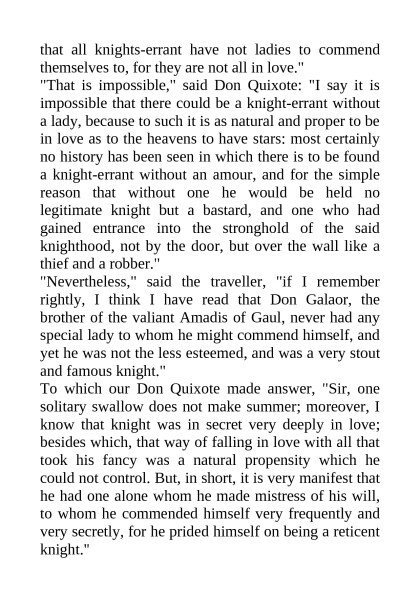 that all knights-errant have not ladies to commend themselves to, for they are not all in love."
"That is impossible," said Don Quixote: "I say it is impossible that there could be a knight-errant without a lady, because to such it is as natural and proper to be in love as to the heavens to have stars: most certainly no history has been seen in which there is to be found a knight-errant without an amour, and for the simple reason that without one he would be held no legitimate knight but a bastard, and one who had gained entrance into the stronghold of the said knighthood, not by the door, but over the wall like a thief and a robber."
"Nevertheless," said the traveller, "if I remember rightly, I think I have read that Don Galaor, the brother of the valiant Amadis of Gaul, never had any special lady to whom he might commend himself, and yet he was not the less esteemed, and was a very stout and famous knight."
To which our Don Quixote made answer, "Sir, one solitary swallow does not make summer; moreover, I know that knight was in secret very deeply in love; besides which, that way of falling in love with all that took his fancy was a natural propensity which he could not control. But, in short, it is very manifest that he had one alone whom he made mistress of his will, to whom he commended himself very frequently and very secretly, for he prided himself on being a reticent knight."